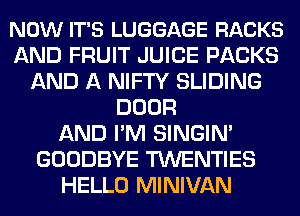 NOW IT'S LUGGAGE RACKS
AND FRUIT JUICE PACKS
AND A NIFTY SLIDING
DOOR
AND I'M SINGIN'
GOODBYE TWENTIES
HELLO MINIVAN